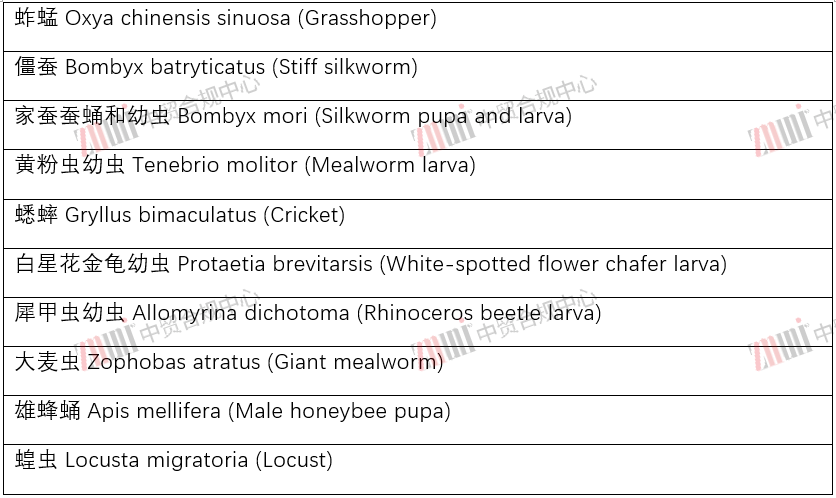 | 蚱蜢 Oxya chinensis sinuosa (Grasshopper) |
|---|
| 僵蚕 Bombyx batryticatus (Stiff silkworm) |
| 家蚕蚕蛹和幼虫 Bombyx mori (Silkworm pupa and larva) |
| 黄粉虫幼虫 Tenebrio molitor (Mealworm larva) |
| 蟋蟀 Gryllus bimaculatus (Cricket) |
| 白星花金龟幼虫 Protaetia brevitarsis (White-spotted flower chafer larva) |
| 犀甲虫幼虫 Allomyrina dichotoma (Rhinoceros beetle larva) |
| 大麦虫 Zophobas atratus (Giant mealworm) |
| 雄蜂蛹 Apis mellifera (Male honeybee pupa) |
| 蝗虫 Locusta migratoria (Locust) |

中贸合规中心